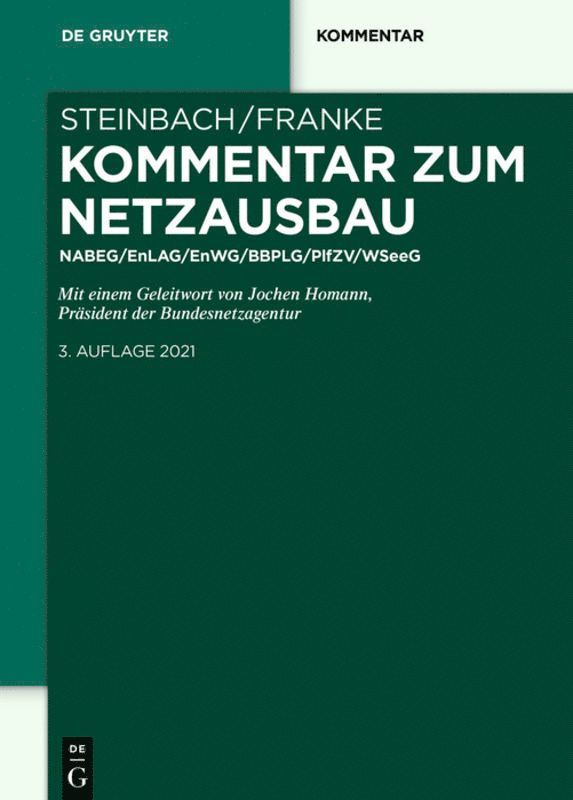 DE GRUYTER

KOMMENTAR

STEINBACH/FRANKE

KOMMENTAR ZUM NETZAUSBAU

NABEG/EnLAG/EnWG/BBPLG/PlfZV/WSeeG

Mit einem Geleitwort von Jochen Homann, Präsident der Bundesnetzagentur

3. AUFLAGE 2021

DE G